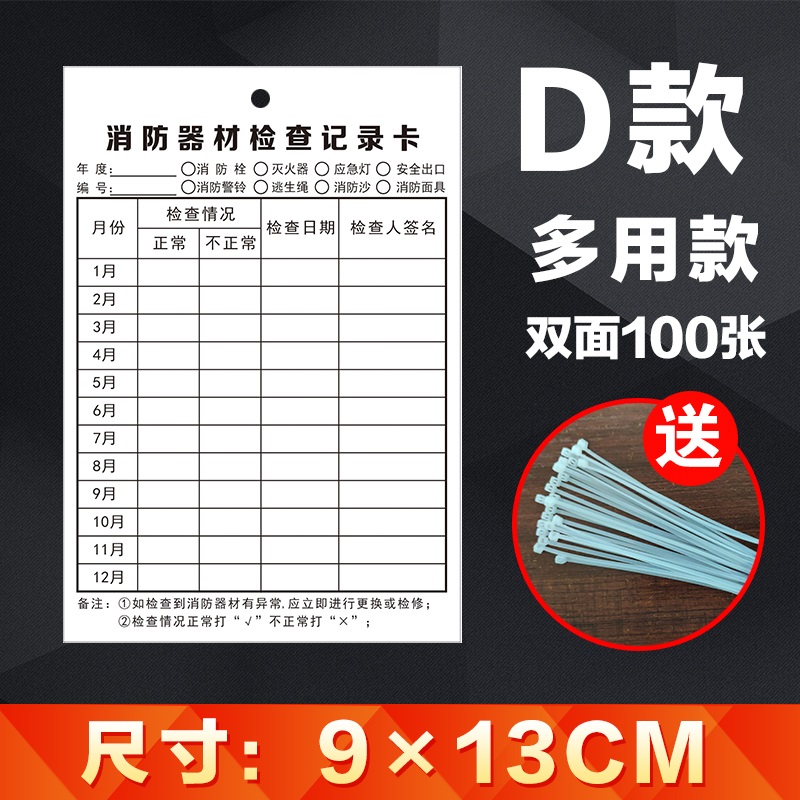 消防器材检查记录卡

年 度：________ ○消 防 栓 ○灭火器 ○应急灯 ○安全出口
编 号：________ ○消防警铃 ○逃生绳 ○消防沙 ○消防面具

| 月份 | 检查情况 正常 | 检查情况 不正常 | 检查日期 | 检查人签名 |
|---|---|---|---|---|
| 1月 | | | | |
| 2月 | | | | |
| 3月 | | | | |
| 4月 | | | | |
| 5月 | | | | |
| 6月 | | | | |
| 7月 | | | | |
| 8月 | | | | |
| 9月 | | | | |
| 10月 | | | | |
| 11月 | | | | |
| 12月 | | | | |

备注：①如检查到消防器材有异常,应立即进行更换或检修；
②检查情况正常打“√”不正常打“×”；

D款

多用款

双面100张

送

尺寸：9×13CM